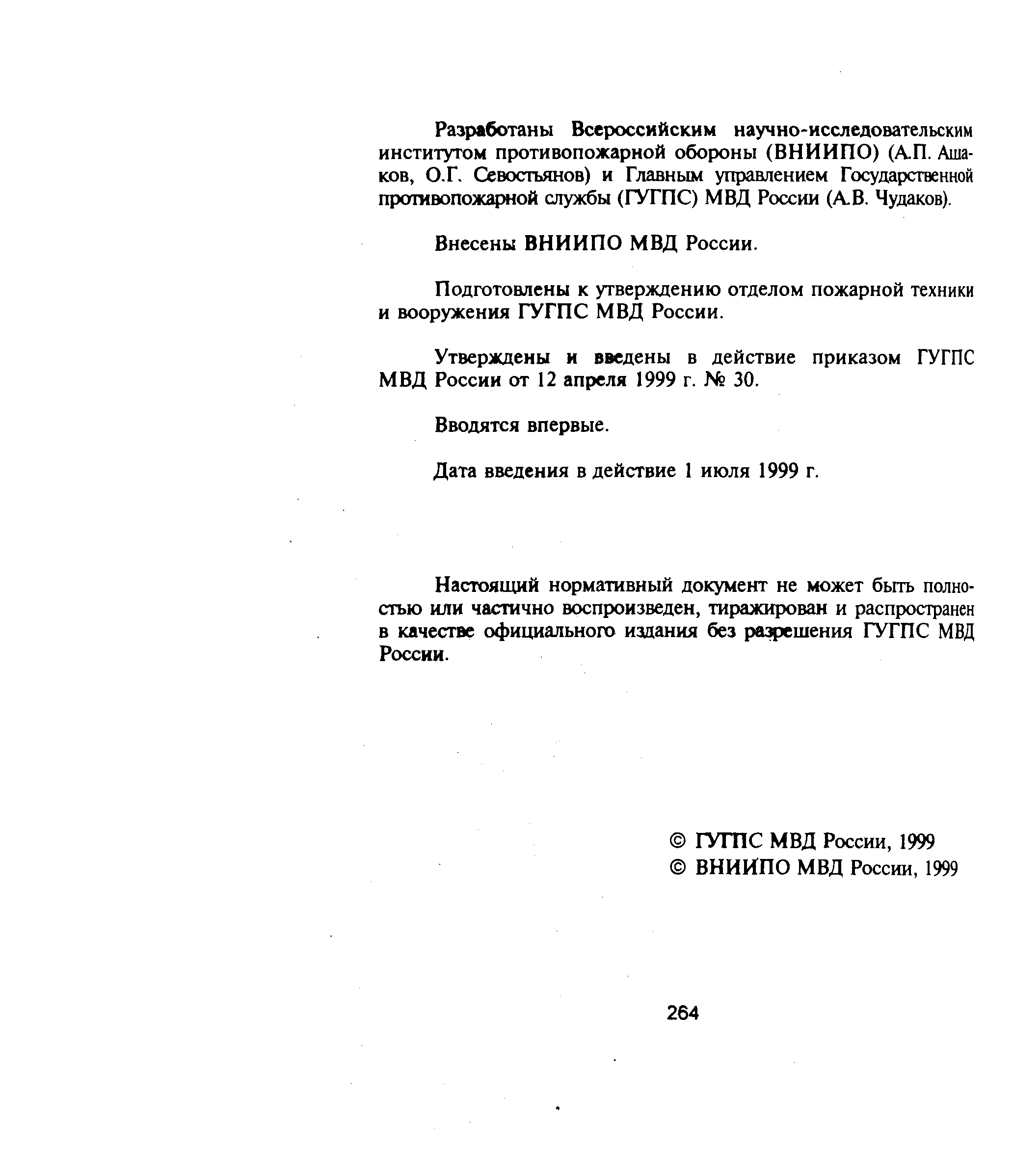 Разработаны Всероссийским научно-исследовательским институтом противопожарной обороны (ВНИИПО) (А.П. Ашаков, О.Г. Севостьянов) и Главным управлением Государственной противопожарной службы (ГУГПС) МВД России (А.В. Чудаков).

Внесены ВНИИПО МВД России.

Подготовлены к утверждению отделом пожарной техники и вооружения ГУГПС МВД России.

Утверждены и введены в действие приказом ГУГПС МВД России от 12 апреля 1999 г. № 30.

Вводятся впервые.

Дата введения в действие 1 июля 1999 г.

Настоящий нормативный документ не может быть полностью или частично воспроизведен, тиражирован и распространен в качестве официального издания без разрешения ГУГПС МВД России.

© ГУГПС МВД России, 1999
© ВНИИПО МВД России, 1999

264